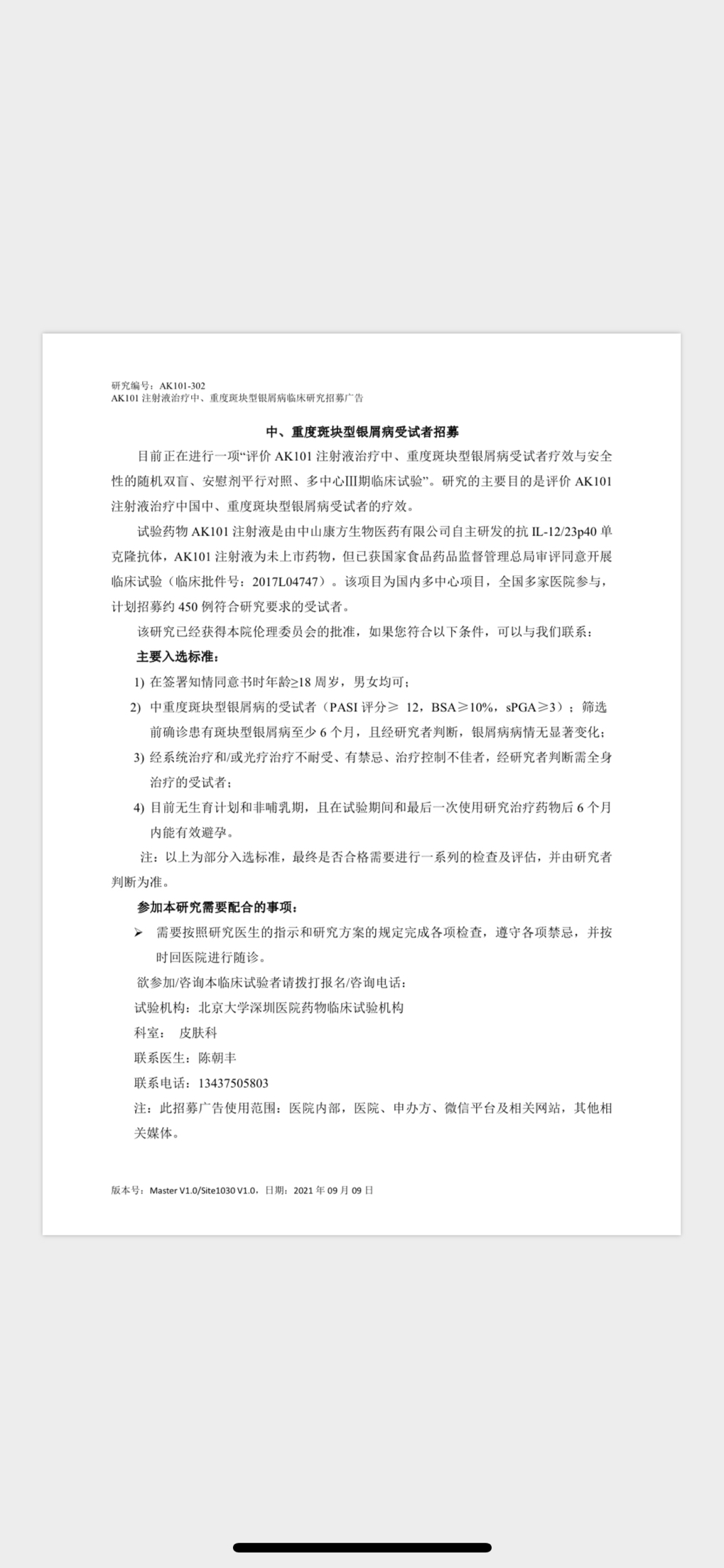 研究编号：AK101-302
AK101 注射液治疗中、重度斑块型银屑病临床研究招募广告

中、重度斑块型银屑病受试者招募

目前正在进行一项“评价 AK101 注射液治疗中、重度斑块型银屑病受试者疗效与安全性的随机双盲、安慰剂平行对照、多中心III期临床试验”。研究的主要目的是评价 AK101 注射液治疗中国中、重度斑块型银屑病受试者的疗效。

试验药物 AK101 注射液是由中山康方生物医药有限公司自主研发的抗 IL-12/23p40 单克隆抗体，AK101 注射液为未上市药物，但已获国家食品药品监督管理总局审评同意开展临床试验（临床批件号：2017L04747）。该项目为国内多中心项目，全国多家医院参与，计划招募约 450 例符合研究要求的受试者。

该研究已经获得本院伦理委员会的批准，如果您符合以下条件，可以与我们联系：

主要入选标准：

1) 在签署知情同意书时年龄≥18 周岁，男女均可；
2) 中重度斑块型银屑病的受试者（PASI 评分≥ 12，BSA≥10%，sPGA≥3）；筛选前确诊患有斑块型银屑病至少 6 个月，且经研究者判断，银屑病病情无显著变化；
3) 经系统治疗和/或光疗治疗不耐受、有禁忌、治疗控制不佳者，经研究者判断需全身治疗的受试者；
4) 目前无生育计划和非哺乳期，且在试验期间和最后一次使用研究治疗药物后 6 个月内能有效避孕。

注：以上为部分入选标准，最终是否合格需要进行一系列的检查及评估，并由研究者判断为准。

参加本研究需要配合的事项：

➢ 需要按照研究医生的指示和研究方案的规定完成各项检查，遵守各项禁忌，并按时回医院进行随诊。

欲参加/咨询本临床试验者请拨打报名/咨询电话：
试验机构：北京大学深圳医院药物临床试验机构
科室： 皮肤科
联系医生：陈朝丰
联系电话：13437505803
注：此招募广告使用范围：医院内部，医院、申办方、微信平台及相关网站，其他相关媒体。

版本号：Master V1.0/Site1030 V1.0，日期：2021 年 09 月 09 日